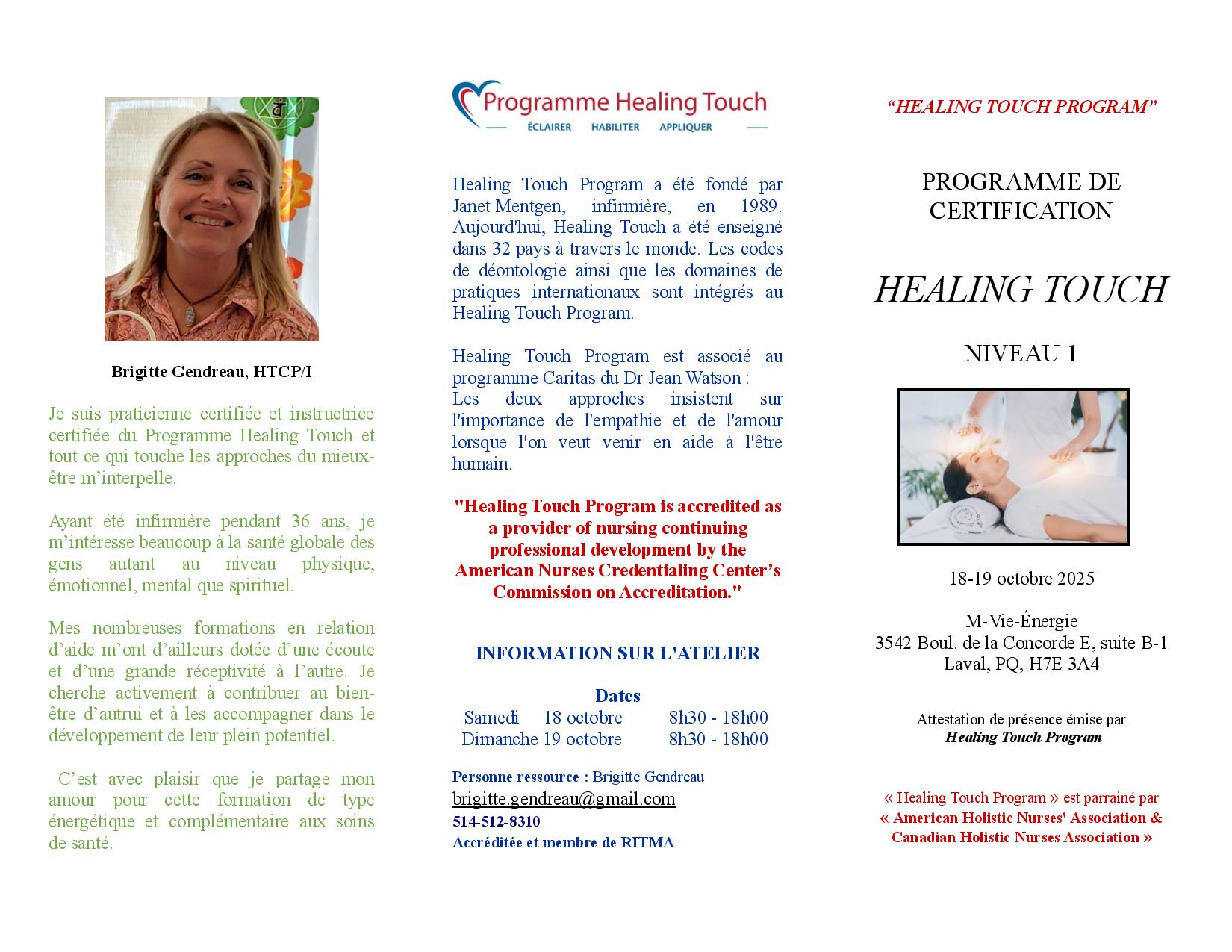 Brigitte Gendreau, HTCP/I

Je suis praticienne certifiée et instructrice certifiée du Programme Healing Touch et tout ce qui touche les approches du mieux-être m'interpelle.

Ayant été infirmière pendant 36 ans, je m'intéresse beaucoup à la santé globale des gens autant au niveau physique, émotionnel, mental que spirituel.

Mes nombreuses formations en relation d'aide m'ont d'ailleurs dotée d'une écoute et d'une grande réceptivité à l'autre. Je cherche activement à contribuer au bien-être d'autrui et à les accompagner dans le développement de leur plein potentiel.

C'est avec plaisir que je partage mon amour pour cette formation de type énergétique et complémentaire aux soins de santé.

Programme Healing Touch
ÉCLAIRER HABILITER APPLIQUER

Healing Touch Program a été fondé par Janet Mentgen, infirmière, en 1989. Aujourd'hui, Healing Touch a été enseigné dans 32 pays à travers le monde. Les codes de déontologie ainsi que les domaines de pratiques internationaux sont intégrés au Healing Touch Program.

Healing Touch Program est associé au programme Caritas du Dr Jean Watson :
Les deux approches insistent sur l'importance de l'empathie et de l'amour lorsque l'on veut venir en aide à l'être humain.

"Healing Touch Program is accredited as a provider of nursing continuing professional development by the American Nurses Credentialing Center's Commission on Accreditation."

INFORMATION SUR L'ATELIER

Dates
Samedi 18 octobre 8h30 - 18h00
Dimanche 19 octobre 8h30 - 18h00

Personne ressource : Brigitte Gendreau
brigitte.gendreau@gmail.com
514-512-8310
Accréditée et membre de RITMA

"HEALING TOUCH PROGRAM"

PROGRAMME DE CERTIFICATION

HEALING TOUCH

NIVEAU 1

18-19 octobre 2025

M-Vie-Énergie
3542 Boul. de la Concorde E, suite B-1
Laval, PQ, H7E 3A4

Attestation de présence émise par
Healing Touch Program

« Healing Touch Program » est parrainé par
« American Holistic Nurses' Association & Canadian Holistic Nurses Association »